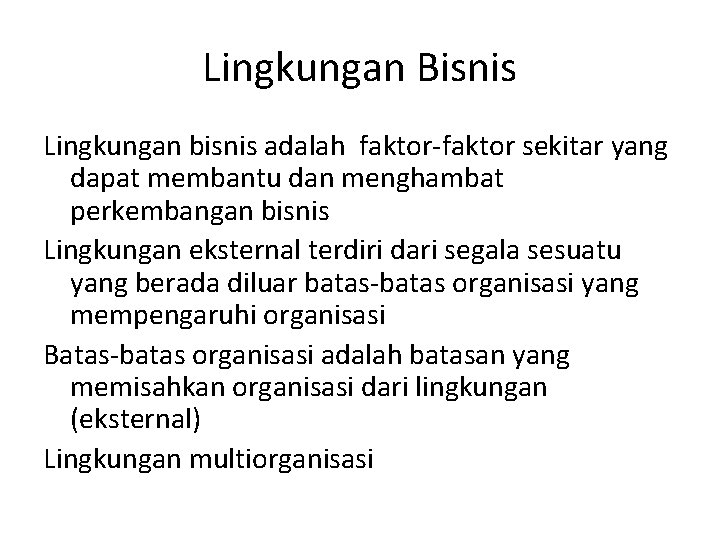 Lingkungan Bisnis

Lingkungan bisnis adalah faktor-faktor sekitar yang dapat membantu dan menghambat perkembangan bisnis

Lingkungan eksternal terdiri dari segala sesuatu yang berada diluar batas-batas organisasi yang mempengaruhi organisasi

Batas-batas organisasi adalah batasan yang memisahkan organisasi dari lingkungan (eksternal)

Lingkungan multiorganisasi